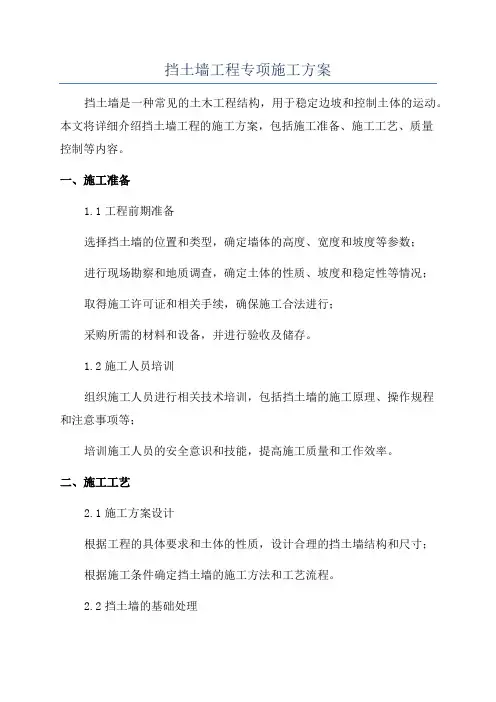 挡土墙工程专项施工方案

挡土墙是一种常见的土木工程结构，用于稳定边坡和控制土体的运动。本文将详细介绍挡土墙工程的施工方案，包括施工准备、施工工艺、质量控制等内容。

一、施工准备

1.1 工程前期准备

选择挡土墙的位置和类型，确定墙体的高度、宽度和坡度等参数；

进行现场勘察和地质调查，确定土体的性质、坡度和稳定性等情况；

取得施工许可证和相关手续，确保施工合法进行；

采购所需的材料和设备，并进行验收及储存。

1.2 施工人员培训

组织施工人员进行相关技术培训，包括挡土墙的施工原理、操作规程和注意事项等；

培训施工人员的安全意识和技能，提高施工质量和工作效率。

二、施工工艺

2.1 施工方案设计

根据工程的具体要求和土体的性质，设计合理的挡土墙结构和尺寸；

根据施工条件确定挡土墙的施工方法和工艺流程。

2.2 挡土墙的基础处理